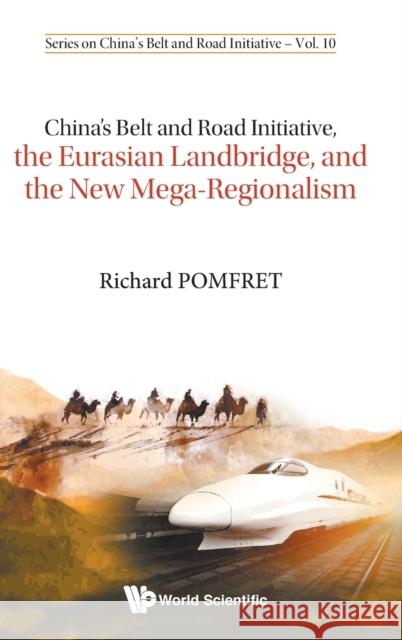 Series on China's Belt and Road Initiative – Vol. 10

China's Belt and Road Initiative, the Eurasian Landbridge, and the New Mega-Regionalism

Richard POMFRET

World Scientific